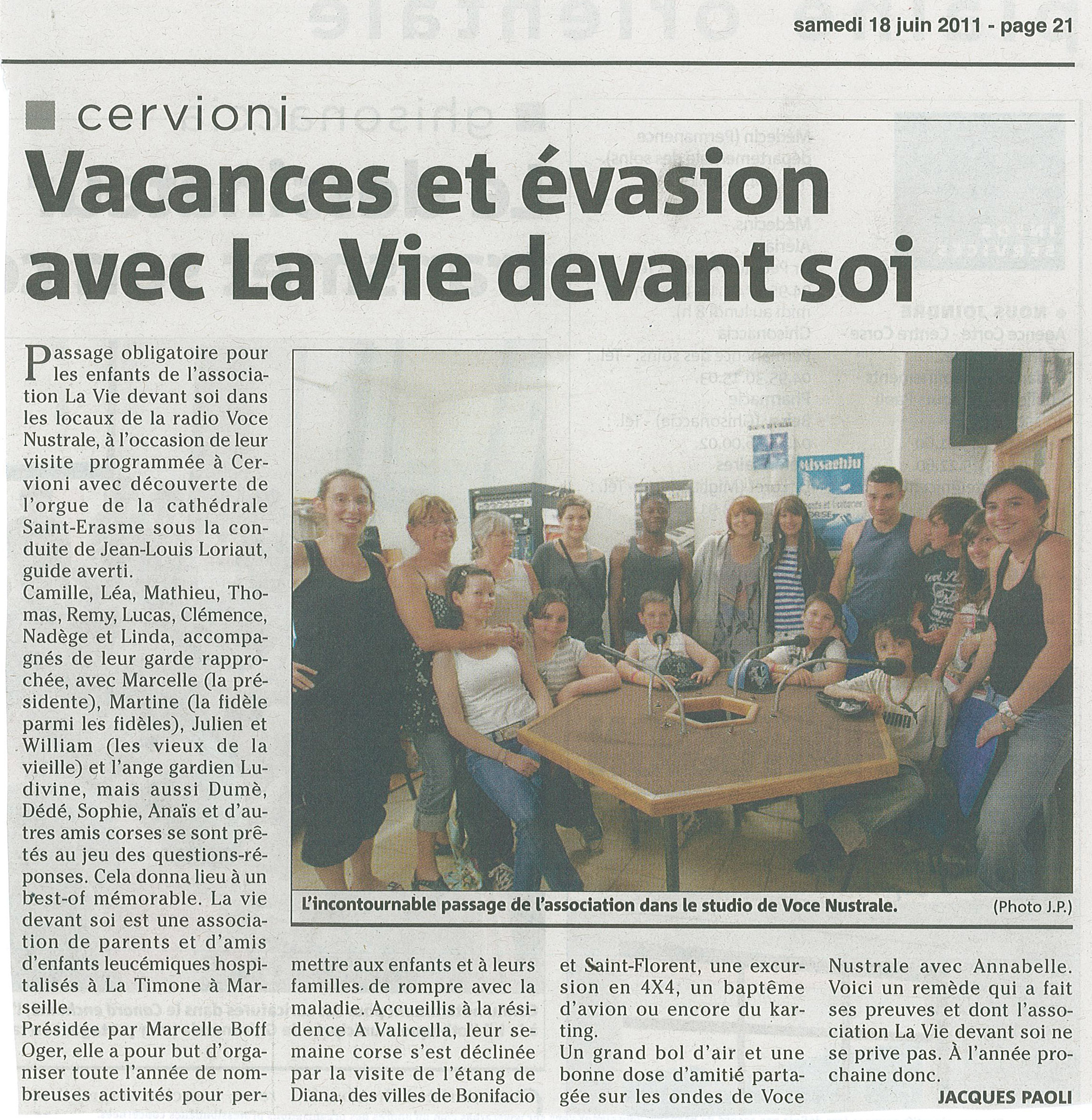 samedi 18 juin 2011 - page 21

cervioni

Vacances et évasion avec La Vie devant soi

Passage obligatoire pour les enfants de l'association La Vie devant soi dans les locaux de la radio Voce Nustrale, à l'occasion de leur visite programmée à Cervioni avec découverte de l'orgue de la cathédrale Saint-Erasme sous la conduite de Jean-Louis Loriaut, guide averti.
Camille, Léa, Mathieu, Thomas, Remy, Lucas, Clémence, Nadège et Linda, accompagnés de leur garde rapprochée, avec Marcelle (la présidente), Martine (la fidèle parmi les fidèles), Julien et William (les vieux de la vieille) et l'ange gardien Ludivine, mais aussi Dumè, Dédé, Sophie, Anaïs et d'autres amis corses se sont prêtés au jeu des questions-réponses. Cela donna lieu à un best-of mémorable. La vie devant soi est une association de parents et d'amis d'enfants leucémiques hospitalisés à La Timone à Marseille.
Présidée par Marcelle Boff Oger, elle a pour but d'organiser toute l'année de nombreuses activités pour permettre aux enfants et à leurs familles de rompre avec la maladie. Accueillis à la résidence A Valicella, leur semaine corse s'est déclinée par la visite de l'étang de Diana, des villes de Bonifacio et Saint-Florent, une excursion en 4X4, un baptême d'avion ou encore du karting.
Un grand bol d'air et une bonne dose d'amitié partagée sur les ondes de Voce Nustrale avec Annabelle. Voici un remède qui a fait ses preuves et dont l'association La Vie devant soi ne se prive pas. À l'année prochaine donc.
JACQUES PAOLI

L'incontournable passage de l'association dans le studio de Voce Nustrale. (Photo J.P.)